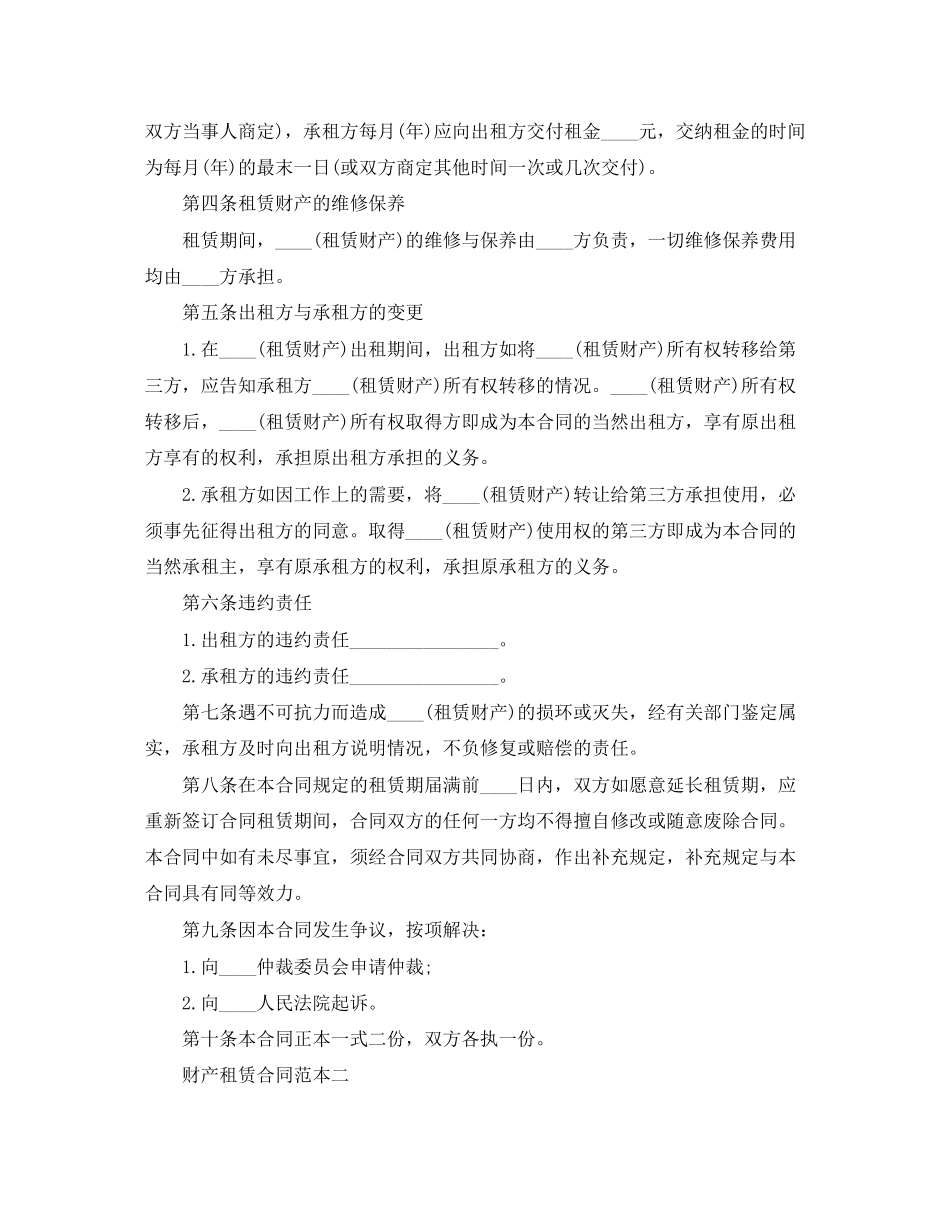 双方当事人商定)，承租方每月(年)应向出租方交付租金____元，交纳租金的时间为每月(年)的最末一日(或双方商定其他时间一次或几次交付)。

第四条租赁财产的维修保养

租赁期间，____(租赁财产)的维修与保养由____方负责，一切维修保养费用均由____方承担。

第五条出租方与承租方的变更

1.在____(租赁财产)出租期间，出租方如将____(租赁财产)所有权转移给第三方，应告知承租方____(租赁财产)所有权转移的情况。____(租赁财产)所有权转移后，____(租赁财产)所有权取得方即成为本合同的当然出租方，享有原出租方享有的权利，承担原出租方承担的义务。

2.承租方如因工作上的需要，将____(租赁财产)转让给第三方承担使用，必须事先征得出租方的同意。取得____(租赁财产)使用权的第三方即成为本合同的当然承租主，享有原承租方的权利，承担原承租方的义务。

第六条违约责任

1.出租方的违约责任________________。

2.承租方的违约责任________________。

第七条遇不可抗力而造成____(租赁财产)的损坏或灭失，经有关部门鉴定属实，承租方及时向出租方说明情况，不负修复或赔偿的责任。

第八条在本合同规定的租赁期届满前____日内，双方如愿意延长租赁期，应重新签订合同租赁期间，合同双方的任何一方均不得擅自修改或随意废除合同。本合同中如有未尽事宜，须经合同双方共同协商，作出补充规定，补充规定与本合同具有同等效力。

第九条因本合同发生争议，按项解决：

1.向____仲裁委员会申请仲裁;

2.向____人民法院起诉。

第十条本合同正本一式二份，双方各执一份。

财产租赁合同范本二